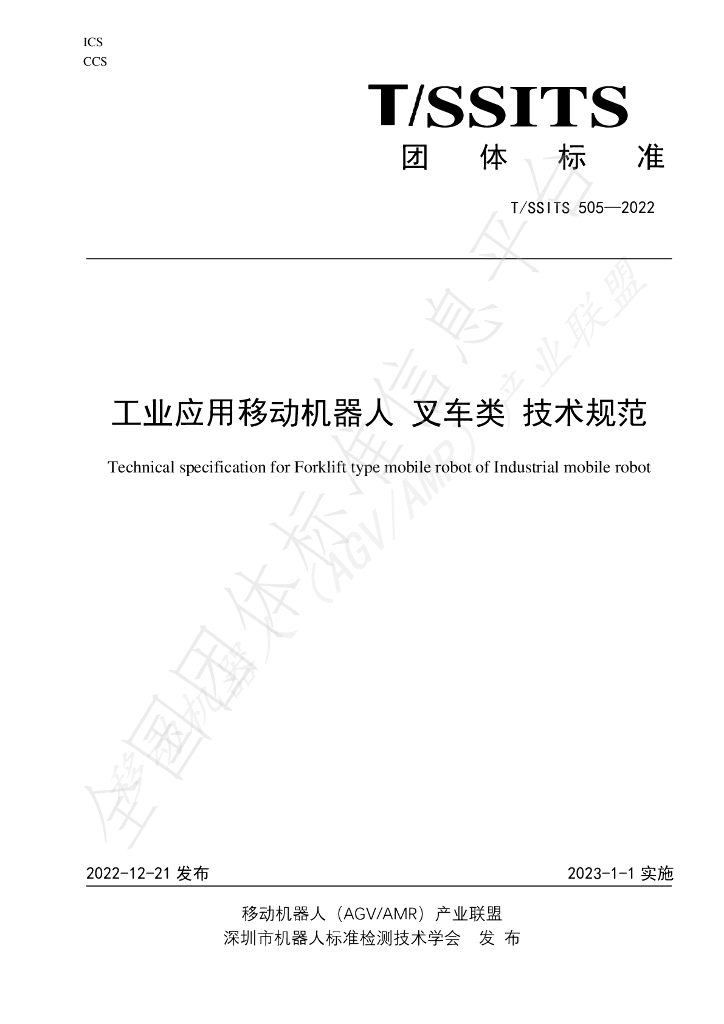 ICS
CCS

T/SSITS
团 体 标 准

T/SSITS 505—2022

工业应用移动机器人 叉车类 技术规范

Technical specification for Forklift type mobile robot of Industrial mobile robot

2022-12-21发布 2023-1-1实施

移动机器人（AGV/AMR）产业联盟
深圳市机器人标准检测技术学会 发 布

全国团体标准信息平台
移动机器人（AGV/AMR）产业联盟